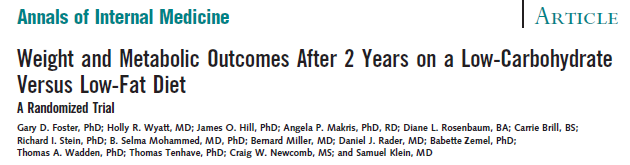 Annals of Internal Medicine

ARTICLE

Weight and Metabolic Outcomes After 2 Years on a Low-Carbohydrate Versus Low-Fat Diet

A Randomized Trial

Gary D. Foster, PhD; Holly R. Wyatt, MD; James O. Hill, PhD; Angela P. Makris, PhD, RD; Diane L. Rosenbaum, BA; Carrie Brill, BS; Richard I. Stein, PhD; B. Selma Mohammed, MD, PhD; Bernard Miller, MD; Daniel J. Rader, MD; Babette Zemel, PhD; Thomas A. Wadden, PhD; Thomas Tenhave, PhD; Craig W. Newcomb, MS; and Samuel Klein, MD